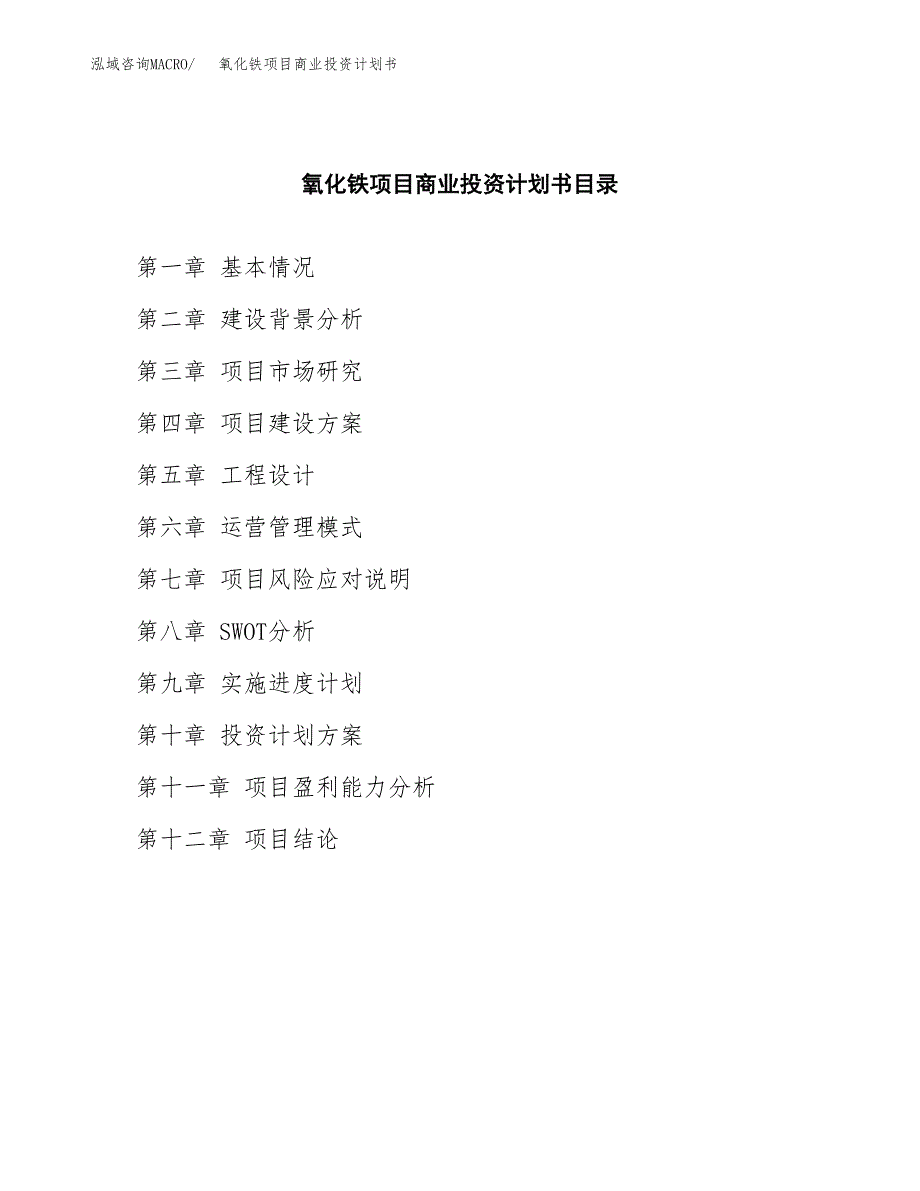 泓域咨询MACRO/　氧化铁项目商业投资计划书

氧化铁项目商业投资计划书目录

第一章 基本情况

第二章 建设背景分析

第三章 项目市场研究

第四章 项目建设方案

第五章 工程设计

第六章 运营管理模式

第七章 项目风险应对说明

第八章 SWOT分析

第九章 实施进度计划

第十章 投资计划方案

第十一章 项目盈利能力分析

第十二章 项目结论